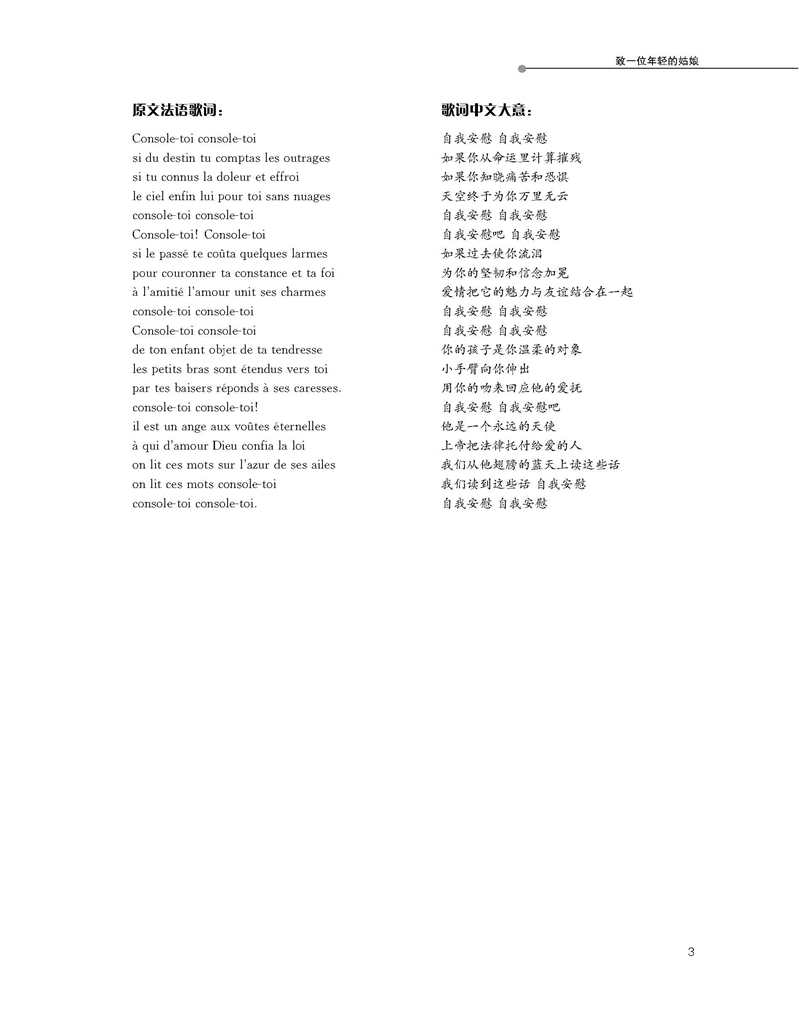 致一位年轻的姑娘

原文法语歌词：

Console-toi console-toi
si du destin tu comptas les outrages
si tu connus la doleur et effroi
le ciel enfin lui pour toi sans nuages
console-toi console-toi
Console-toi! Console-toi
si le passé te coûta quelques larmes
pour couronner ta constance et ta foi
à l'amitié l'amour unit ses charmes
console-toi console-toi
Console-toi console-toi
de ton enfant objet de ta tendresse
les petits bras sont étendus vers toi
par tes baisers réponds à ses caresses.
console-toi console-toi!
il est un ange aux voûtes éternelles
à qui d'amour Dieu confia la loi
on lit ces mots sur l'azur de ses ailes
on lit ces mots console-toi
console-toi console-toi.

歌词中文大意：

自我安慰 自我安慰
如果你从命运里计算摧残
如果你知晓痛苦和恐惧
天空终于为你万里无云
自我安慰 自我安慰
自我安慰吧 自我安慰
如果过去使你流泪
为你的坚韧和信念加冕
爱情把它的魅力与友谊结合在一起
自我安慰 自我安慰
自我安慰 自我安慰
你的孩子是你温柔的对象
小手臂向你伸出
用你的吻来回应他的爱抚
自我安慰 自我安慰吧
他是一个永远的天使
上帝把法律托付给爱的人
我们从他翅膀的蓝天上读这些话
我们读到这些话 自我安慰
自我安慰 自我安慰

3